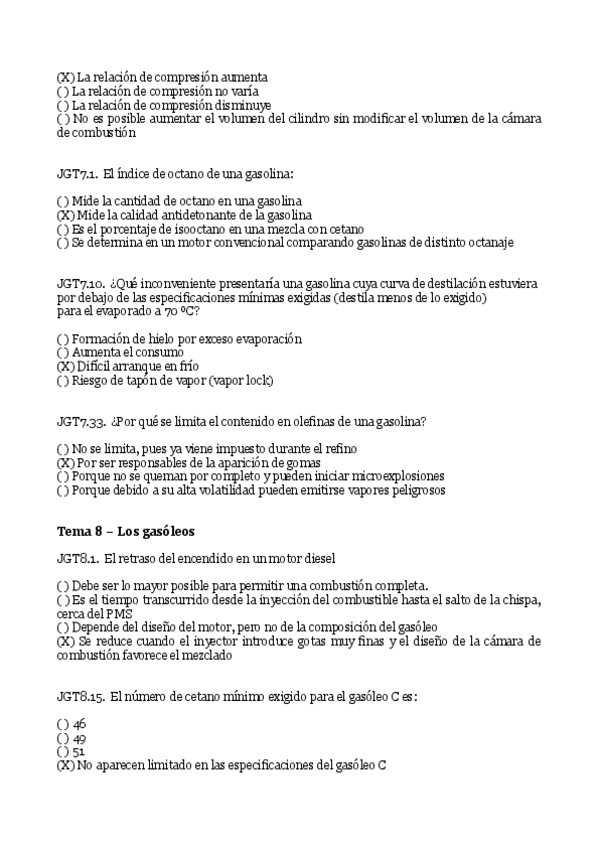 (X) La relación de compresión aumenta
( ) La relación de compresión no varía
( ) La relación de compresión disminuye
( ) No es posible aumentar el volumen del cilindro sin modificar el volumen de la cámara de combustión

JGT7.1. El índice de octano de una gasolina:

( ) Mide la cantidad de octano en una gasolina
(X) Mide la calidad antidetonante de la gasolina
( ) Es el porcentaje de isooctano en una mezcla con cetano
( ) Se determina en un motor convencional comparando gasolinas de distinto octanaje

JGT7.10. ¿Qué inconveniente presentaría una gasolina cuya curva de destilación estuviera por debajo de las especificaciones mínimas exigidas (destila menos de lo exigido) para el evaporado a 70 ºC?

( ) Formación de hielo por exceso evaporación
( ) Aumenta el consumo
(X) Difícil arranque en frío
( ) Riesgo de tapón de vapor (vapor lock)

JGT7.33. ¿Por qué se limita el contenido en olefinas de una gasolina?

( ) No se limita, pues ya viene impuesto durante el refino
(X) Por ser responsables de la aparición de gomas
( ) Porque no se queman por completo y pueden iniciar microexplosiones
( ) Porque debido a su alta volatilidad pueden emitirse vapores peligrosos

Tema 8 – Los gasóleos

JGT8.1. El retraso del encendido en un motor diesel

( ) Debe ser lo mayor posible para permitir una combustión completa.
( ) Es el tiempo transcurrido desde la inyección del combustible hasta el salto de la chispa, cerca del PMS
( ) Depende del diseño del motor, pero no de la composición del gasóleo
(X) Se reduce cuando el inyector introduce gotas muy finas y el diseño de la cámara de combustión favorece el mezclado

JGT8.15. El número de cetano mínimo exigido para el gasóleo C es:

( ) 46
( ) 49
( ) 51
(X) No aparecen limitado en las especificaciones del gasóleo C